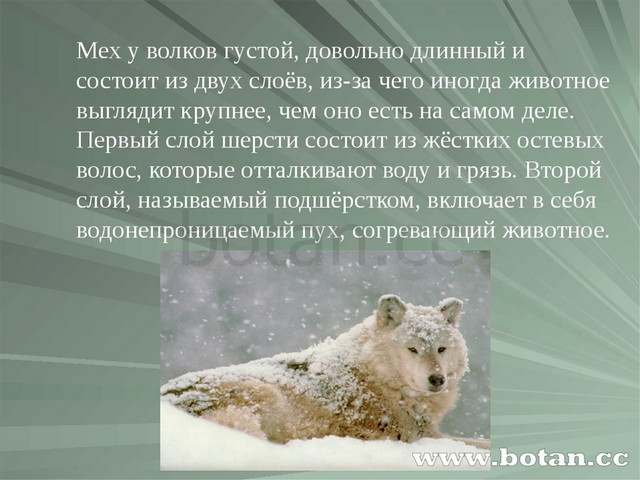 Мех у волков густой, довольно длинный и состоит из двух слоёв, из-за чего иногда животное выглядит крупнее, чем оно есть на самом деле. Первый слой шерсти состоит из жёстких остевых волос, которые отталкивают воду и грязь. Второй слой, называемый подшёрстком, включает в себя водонепроницаемый пух, согревающий животное.

botan.cc

www.botan.cc